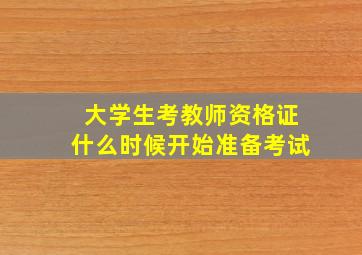 大学生考教师资格证
什么时候开始准备考试